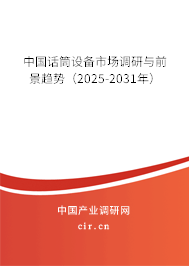 中国话筒设备市场调研与前景趋势（2025-2031年）

中国产业调研网
cir.cn